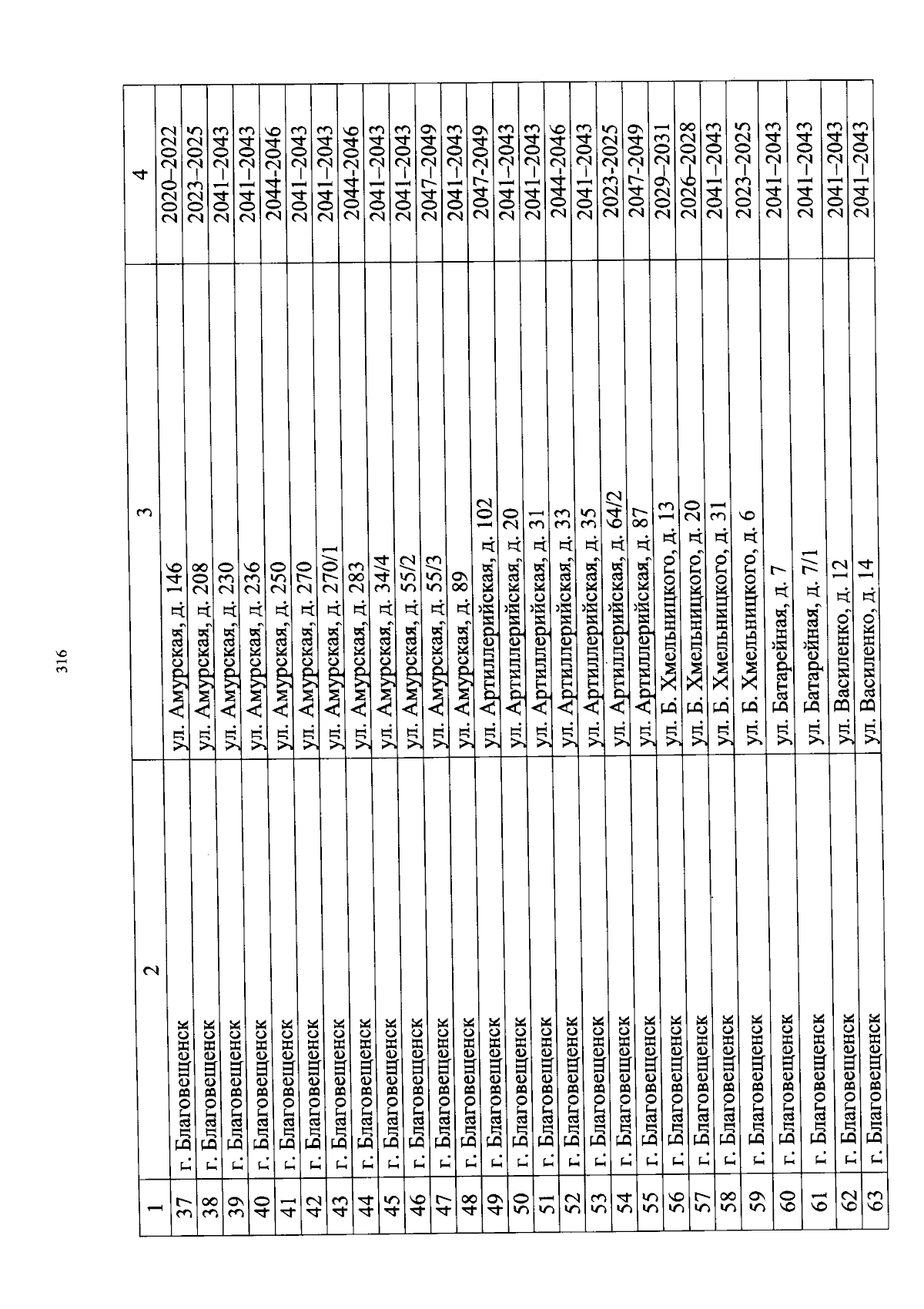 316

| 1 | 2 | 3 | 4 |
|---|---|---|---|
| 37 | г. Благовещенск | ул. Амурская, д. 146 | 2020–2022 |
| 38 | г. Благовещенск | ул. Амурская, д. 208 | 2023–2025 |
| 39 | г. Благовещенск | ул. Амурская, д. 230 | 2041–2043 |
| 40 | г. Благовещенск | ул. Амурская, д. 236 | 2041–2043 |
| 41 | г. Благовещенск | ул. Амурская, д. 250 | 2044-2046 |
| 42 | г. Благовещенск | ул. Амурская, д. 270 | 2041–2043 |
| 43 | г. Благовещенск | ул. Амурская, д. 270/1 | 2041–2043 |
| 44 | г. Благовещенск | ул. Амурская, д. 283 | 2044-2046 |
| 45 | г. Благовещенск | ул. Амурская, д. 34/4 | 2041–2043 |
| 46 | г. Благовещенск | ул. Амурская, д. 55/2 | 2041–2043 |
| 47 | г. Благовещенск | ул. Амурская, д. 55/3 | 2047–2049 |
| 48 | г. Благовещенск | ул. Амурская, д. 89 | 2041–2043 |
| 49 | г. Благовещенск | ул. Артиллерийская, д. 102 | 2047-2049 |
| 50 | г. Благовещенск | ул. Артиллерийская, д. 20 | 2041–2043 |
| 51 | г. Благовещенск | ул. Артиллерийская, д. 31 | 2041–2043 |
| 52 | г. Благовещенск | ул. Артиллерийская, д. 33 | 2044-2046 |
| 53 | г. Благовещенск | ул. Артиллерийская, д. 35 | 2041–2043 |
| 54 | г. Благовещенск | ул. Артиллерийская, д. 64/2 | 2023-2025 |
| 55 | г. Благовещенск | ул. Артиллерийская, д. 87 | 2047-2049 |
| 56 | г. Благовещенск | ул. Б. Хмельницкого, д. 13 | 2029–2031 |
| 57 | г. Благовещенск | ул. Б. Хмельницкого, д. 20 | 2026–2028 |
| 58 | г. Благовещенск | ул. Б. Хмельницкого, д. 31 | 2041–2043 |
| 59 | г. Благовещенск | ул. Б. Хмельницкого, д. 6 | 2023–2025 |
| 60 | г. Благовещенск | ул. Батарейная, д. 7 | 2041–2043 |
| 61 | г. Благовещенск | ул. Батарейная, д. 7/1 | 2041–2043 |
| 62 | г. Благовещенск | ул. Василенко, д. 12 | 2041–2043 |
| 63 | г. Благовещенск | ул. Василенко, д. 14 | 2041–2043 |